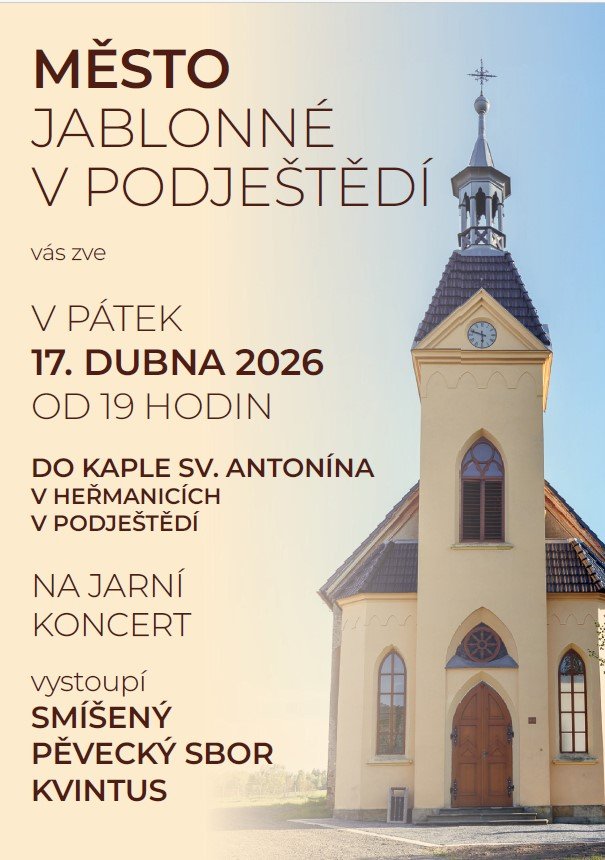 MĚSTO
JABLONNÉ
V PODJEŠTĚDÍ

vás zve

V PÁTEK
17. DUBNA 2026
OD 19 HODIN

DO KAPLE SV. ANTONÍNA
V HEŘMANICÍCH
V PODJEŠTĚDÍ

NA JARNÍ
KONCERT

vystoupí
SMÍŠENÝ
PĚVECKÝ SBOR
KVINTUS